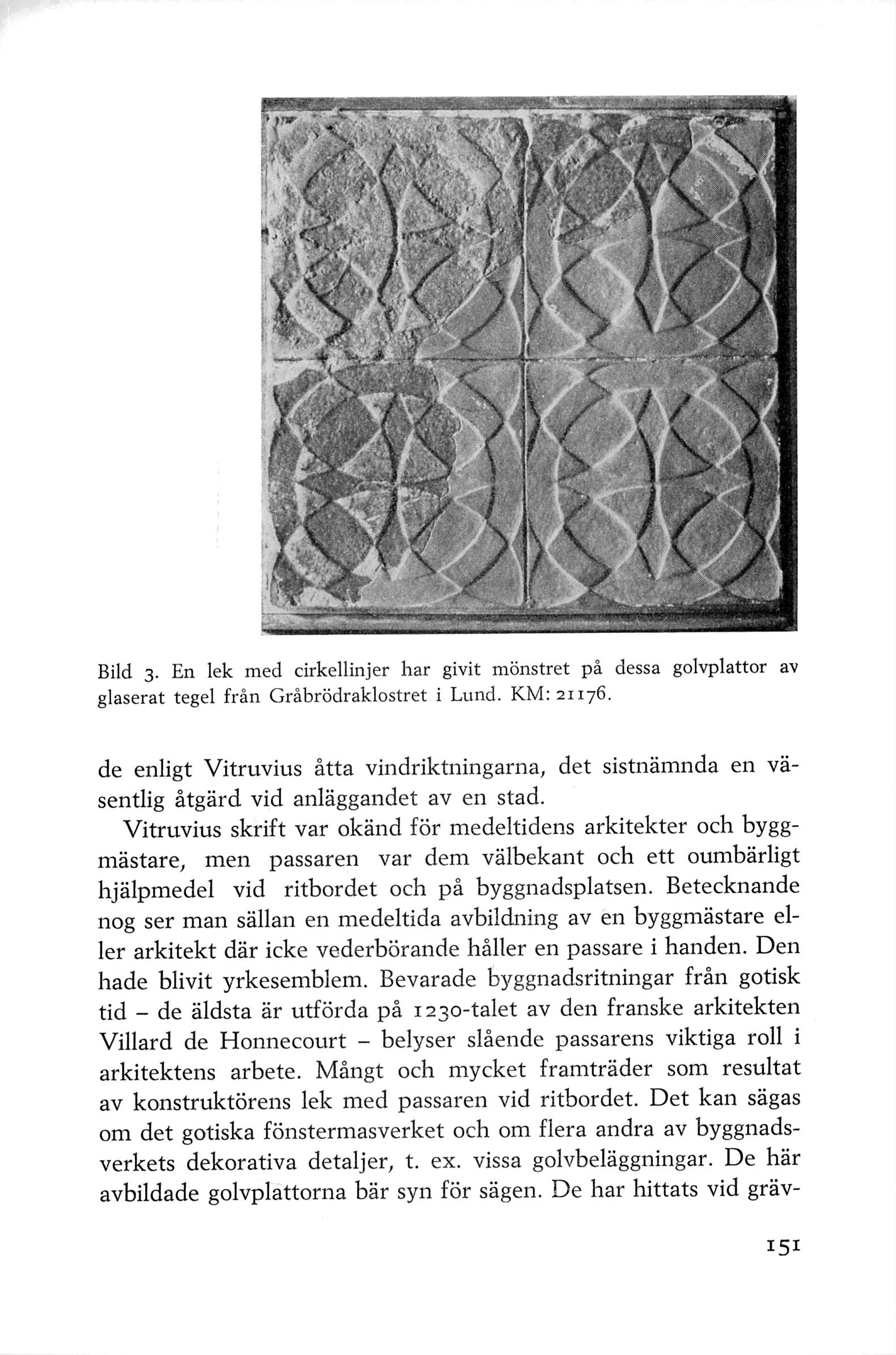 Bild 3. En lek med cirkellinjer har givit mönstret på dessa golvplattor av glaserat tegel från Gråbrödraklostret i Lund. KM: 21176.

de enligt Vitruvius åtta vindriktningarna, det sistnämnda en väsentlig åtgärd vid anläggandet av en stad.

Vitruvius skrift var okänd för medeltidens arkitekter och byggmästare, men passaren var dem välbekant och ett oumbärligt hjälpmedel vid ritbordet och på byggnadsplatsen. Betecknande nog ser man sällan en medeltida avbildning av en byggmästare eller arkitekt där icke vederbörande håller en passare i handen. Den hade blivit yrkesemblem. Bevarade byggnadsritningar från gotisk tid – de äldsta är utförda på 1230-talet av den franske arkitekten Villard de Honnecourt – belyser slående passarens viktiga roll i arkitektens arbete. Mångt och mycket framträder som resultat av konstruktörens lek med passaren vid ritbordet. Det kan sägas om det gotiska fönstermasverket och om flera andra av byggnadsverkets dekorativa detaljer, t. ex. vissa golvbeläggningar. De här avbildade golvplattorna bär syn för sägen. De har hittats vid gräv-

151